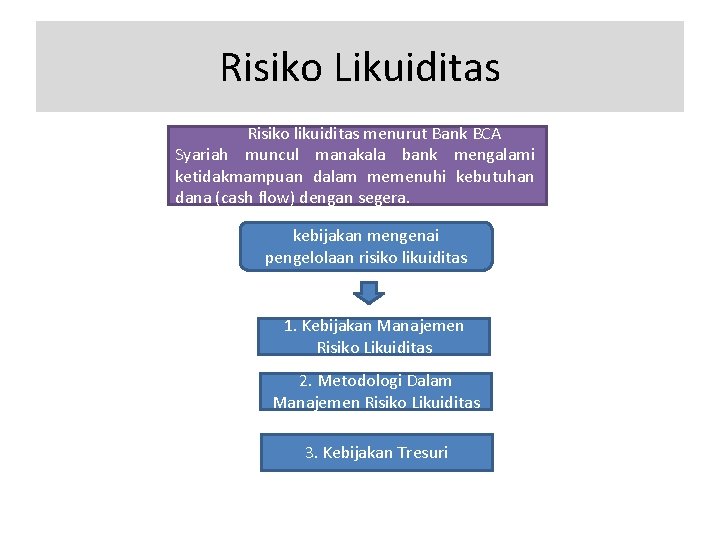 Risiko Likuiditas

Risiko likuiditas menurut Bank BCA Syariah muncul manakala bank mengalami ketidakmampuan dalam memenuhi kebutuhan dana (cash flow) dengan segera.

kebijakan mengenai pengelolaan risiko likuiditas

1. Kebijakan Manajemen Risiko Likuiditas

2. Metodologi Dalam Manajemen Risiko Likuiditas

3. Kebijakan Tresuri